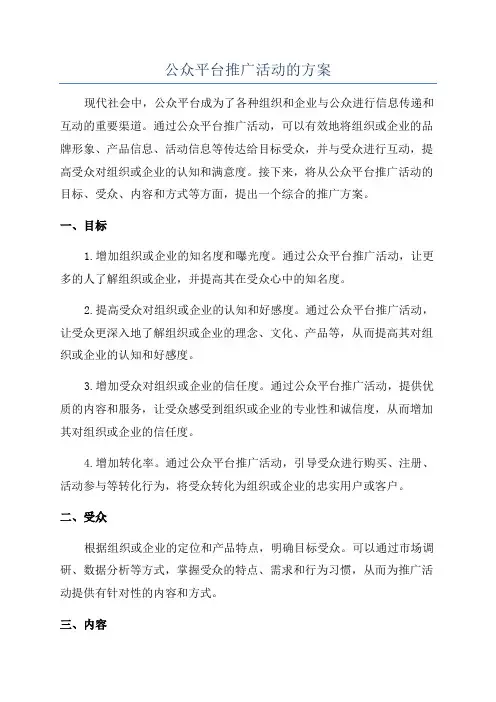 公众平台推广活动的方案

现代社会中，公众平台成为了各种组织和企业与公众进行信息传递和互动的重要渠道。通过公众平台推广活动，可以有效地将组织或企业的品牌形象、产品信息、活动信息等传达给目标受众，并与受众进行互动，提高受众对组织或企业的认知和满意度。接下来，将从公众平台推广活动的目标、受众、内容和方式等方面，提出一个综合的推广方案。

一、目标

1.增加组织或企业的知名度和曝光度。通过公众平台推广活动，让更多的人了解组织或企业，并提高其在受众心中的知名度。

2.提高受众对组织或企业的认知和好感度。通过公众平台推广活动，让受众更深入地了解组织或企业的理念、文化、产品等，从而提高其对组织或企业的认知和好感度。

3.增加受众对组织或企业的信任度。通过公众平台推广活动，提供优质的内容和服务，让受众感受到组织或企业的专业性和诚信度，从而增加其对组织或企业的信任度。

4.增加转化率。通过公众平台推广活动，引导受众进行购买、注册、活动参与等转化行为，将受众转化为组织或企业的忠实用户或客户。

二、受众

根据组织或企业的定位和产品特点，明确目标受众。可以通过市场调研、数据分析等方式，掌握受众的特点、需求和行为习惯，从而为推广活动提供有针对性的内容和方式。

三、内容